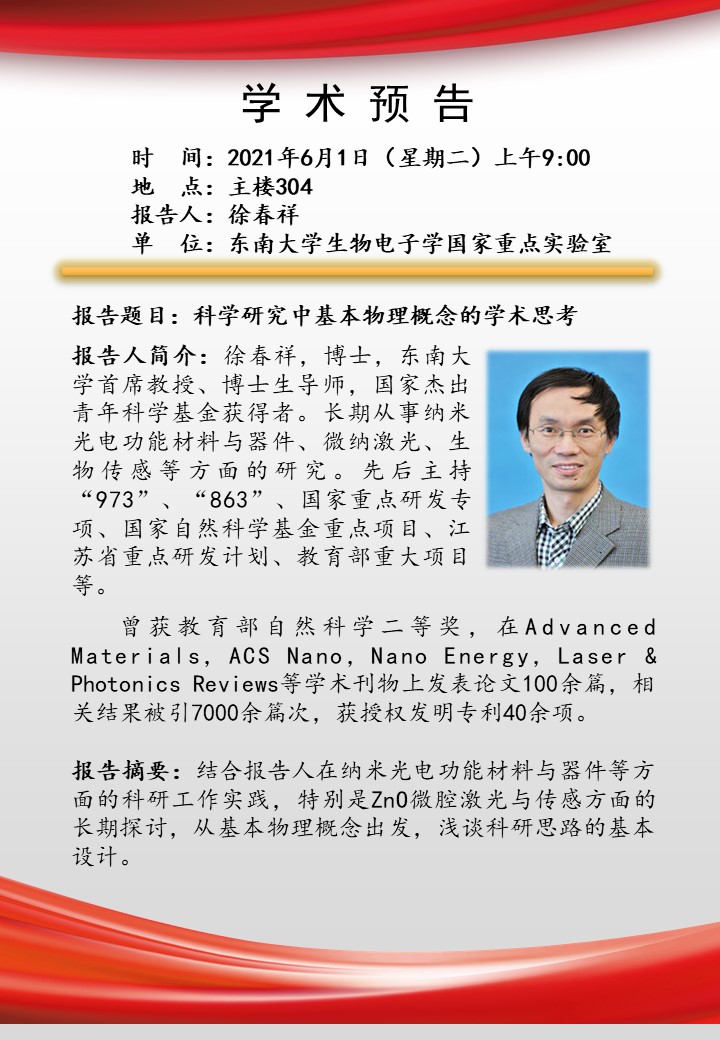 学术预告

时　间：2021年6月1日（星期二）上午9:00
地　点：主楼304
报告人：徐春祥
单　位：东南大学生物电子学国家重点实验室

报告题目：科学研究中基本物理概念的学术思考

报告人简介：徐春祥，博士，东南大学首席教授、博士生导师，国家杰出青年科学基金获得者。长期从事纳米光电功能材料与器件、微纳激光、生物传感等方面的研究。先后主持“973”、“863”、国家重点研发专项、国家自然科学基金重点项目、江苏省重点研发计划、教育部重大项目等。

曾获教育部自然科学二等奖，在Advanced Materials, ACS Nano, Nano Energy, Laser & Photonics Reviews等学术刊物上发表论文100余篇，相关结果被引7000余篇次，获授权发明专利40余项。

报告摘要：结合报告人在纳米光电功能材料与器件等方面的科研工作实践，特别是ZnO微腔激光与传感方面的长期探讨，从基本物理概念出发，浅谈科研思路的基本设计。